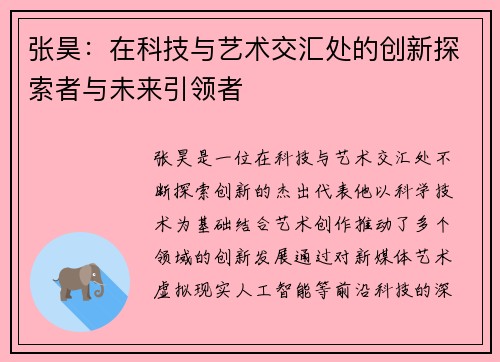 张昊：在科技与艺术交汇处的创新探索者与未来引领者

张昊是一位在科技与艺术交汇处不断探索创新的杰出代表他以科学技术为基础结合艺术创作推动了多个领域的创新发展通过对新媒体艺术虚拟现实人工智能等前沿科技的深